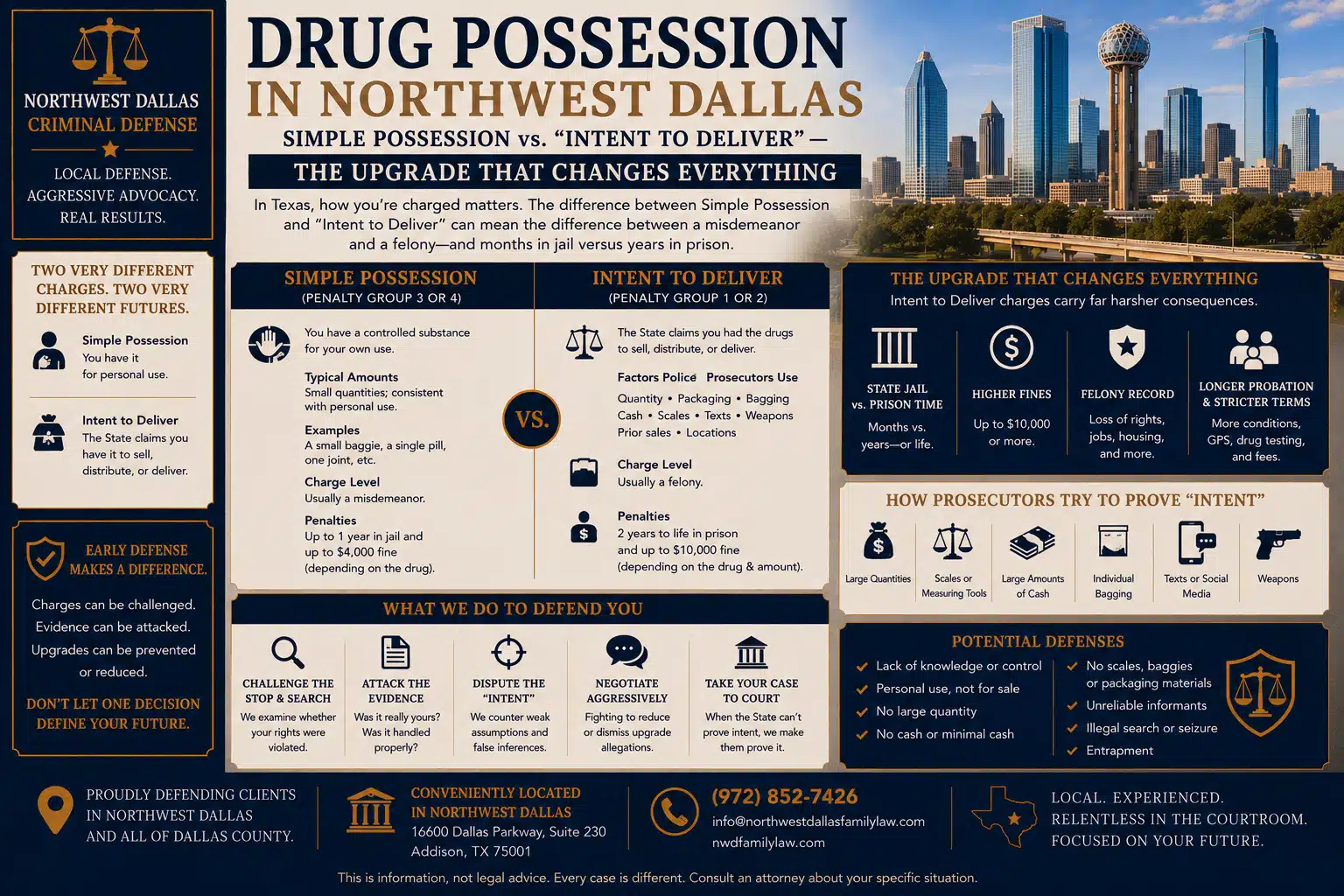 NORTHWEST DALLAS
CRIMINAL DEFENSE

LOCAL DEFENSE.
AGGRESSIVE ADVOCACY.
REAL RESULTS.

TWO VERY DIFFERENT CHARGES. TWO VERY DIFFERENT FUTURES.

Simple Possession
You have it for personal use.

Intent to Deliver
The State claims you have it to sell, distribute, or deliver.

EARLY DEFENSE MAKES A DIFFERENCE.

Charges can be challenged. Evidence can be attacked. Upgrades can be prevented or reduced.

DON'T LET ONE DECISION DEFINE YOUR FUTURE.

DRUG POSSESSION
IN NORTHWEST DALLAS

SIMPLE POSSESSION vs. "INTENT TO DELIVER" —
THE UPGRADE THAT CHANGES EVERYTHING

In Texas, how you're charged matters. The difference between Simple Possession and "Intent to Deliver" can mean the difference between a misdemeanor and a felony—and months in jail versus years in prison.

SIMPLE POSSESSION
(PENALTY GROUP 3 OR 4)

You have a controlled substance for your own use.

Typical Amounts
Small quantities; consistent with personal use.

Examples
A small baggie, a single pill, one joint, etc.

Charge Level
Usually a misdemeanor.

Penalties
Up to 1 year in jail and up to $4,000 fine (depending on the drug).

VS.

INTENT TO DELIVER
(PENALTY GROUP 1 OR 2)

The State claims you had the drugs to sell, distribute, or deliver.

Factors Police Prosecutors Use
Quantity • Packaging • Bagging
Cash • Scales • Texts • Weapons
Prior sales • Locations

Charge Level
Usually a felony.

Penalties
2 years to life in prison and up to $10,000 fine (depending on the drug & amount).

WHAT WE DO TO DEFEND YOU

CHALLENGE THE STOP & SEARCH
We examine whether your rights were violated.

ATTACK THE EVIDENCE
Was it really yours? Was it handled properly?

DISPUTE THE "INTENT"
We counter weak assumptions and false inferences.

NEGOTIATE AGGRESSIVELY
Fighting to reduce or dismiss upgrade allegations.

TAKE YOUR CASE TO COURT
When the State can't prove intent, we make them prove it.

THE UPGRADE THAT CHANGES EVERYTHING
Intent to Deliver charges carry far harsher consequences.

STATE JAIL vs. PRISON TIME
Months vs. years—or life.

HIGHER FINES
Up to $10,000 or more.

FELONY RECORD
Loss of rights, jobs, housing, and more.

LONGER PROBATION & STRICTER TERMS
More conditions, GPS, drug testing, and fees.

HOW PROSECUTORS TRY TO PROVE "INTENT"

Large Quantities
Scales or Measuring Tools
Large Amounts of Cash
Individual Bagging
Texts or Social Media
Weapons

POTENTIAL DEFENSES

✓ Lack of knowledge or control
✓ Personal use, not for sale
✓ No large quantity
✓ No cash or minimal cash
✓ No scales, baggies or packaging materials
✓ Unreliable informants
✓ Illegal search or seizure
✓ Entrapment

PROUDLY DEFENDING CLIENTS
IN NORTHWEST DALLAS
AND ALL OF DALLAS COUNTY.

CONVENIENTLY LOCATED
IN NORTHWEST DALLAS
16600 Dallas Parkway, Suite 230
Addison, TX 75001

(972) 852-7426
info@northwestdallasfamilylaw.com
nwdfamilylaw.com

LOCAL. EXPERIENCED.
RELENTLESS IN THE COURTROOM.
FOCUSED ON YOUR FUTURE.

This is information, not legal advice. Every case is different. Consult an attorney about your specific situation.